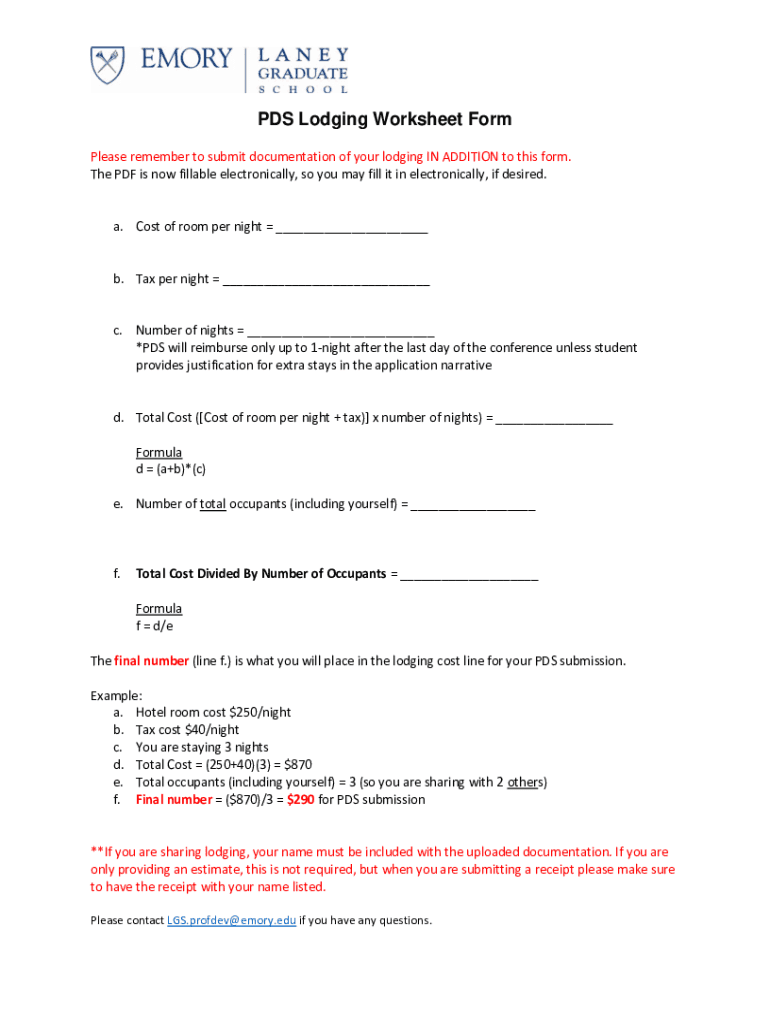 EMORY | LANEY GRADUATE SCHOOL

PDS Lodging Worksheet Form

Please remember to submit documentation of your lodging IN ADDITION to this form.
The PDF is now fillable electronically, so you may fill it in electronically, if desired.

a. Cost of room per night = ______________________

b. Tax per night = ______________________________

c. Number of nights = ___________________________
*PDS will reimburse only up to 1-night after the last day of the conference unless student provides justification for extra stays in the application narrative

d. Total Cost ([Cost of room per night + tax)] x number of nights) = _________________

Formula
d = (a+b)*(c)

e. Number of total occupants (including yourself) = __________________

f. Total Cost Divided By Number of Occupants = ____________________

Formula
f = d/e

The final number (line f.) is what you will place in the lodging cost line for your PDS submission.

Example:
a. Hotel room cost \$250/night
b. Tax cost \$40/night
c. You are staying 3 nights
d. Total Cost = (250+40)(3) = \$870
e. Total occupants (including yourself) = 3 (so you are sharing with 2 others)
f. Final number = (\$870)/3 = \$290 for PDS submission

**If you are sharing lodging, your name must be included with the uploaded documentation. If you are only providing an estimate, this is not required, but when you are submitting a receipt please make sure to have the receipt with your name listed.

Please contact LGS.profdev@emory.edu if you have any questions.